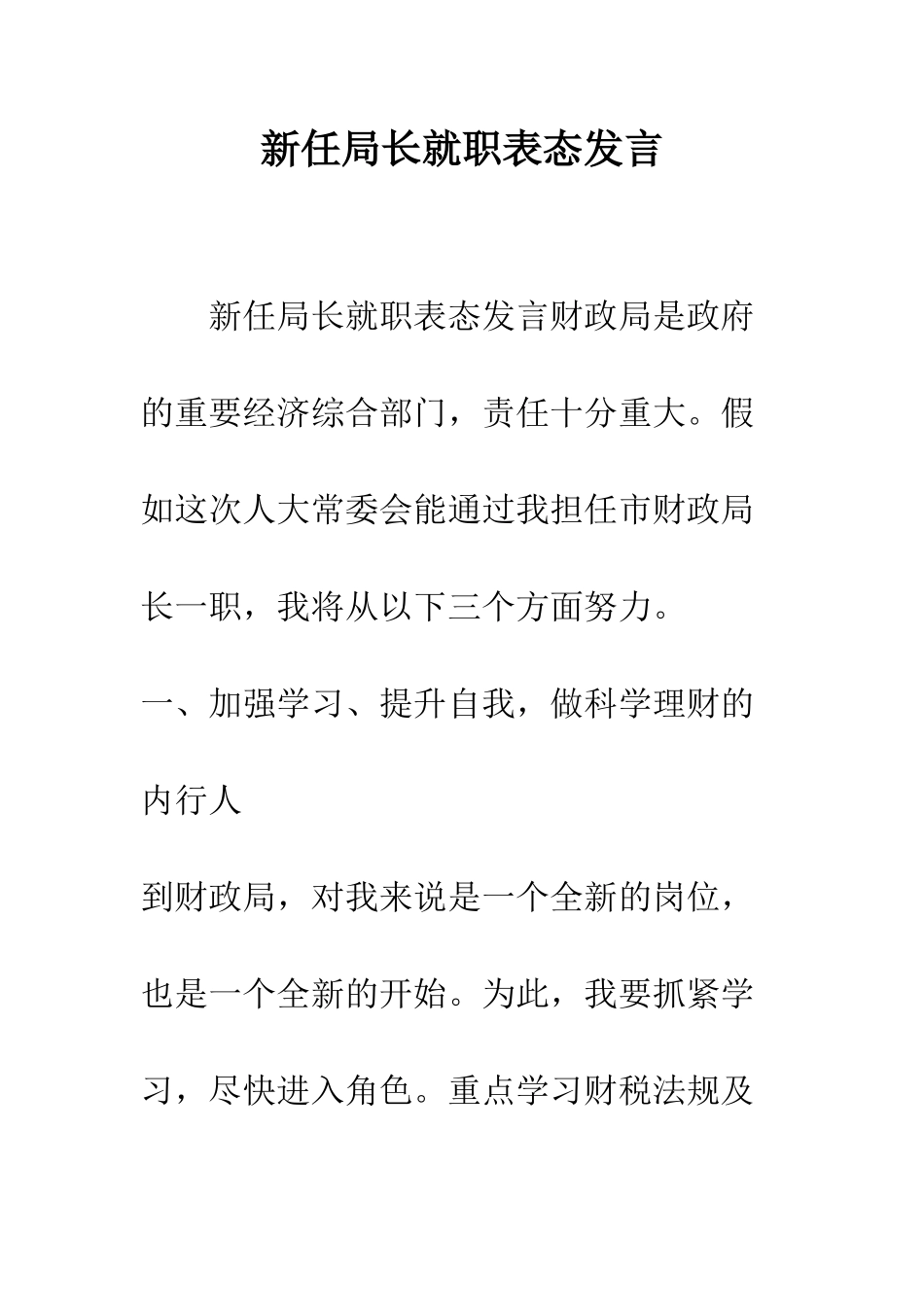 新任局长就职表态发言

新任局长就职表态发言财政局是政府的重要经济综合部门，责任十分重大。假如这次人大常委会能通过我担任市财政局长一职，我将从以下三个方面努力。

一、加强学习、提升自我，做科学理财的内行人

到财政局，对我来说是一个全新的岗位，也是一个全新的开始。为此，我要抓紧学习，尽快进入角色。重点学习财税法规及